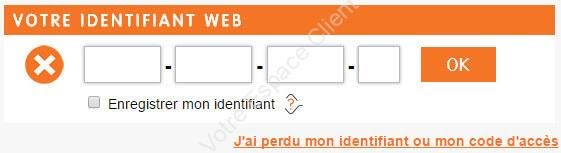 VOTRE IDENTIFIANT WEB

- - -

OK

Enregistrer mon identifiant ?

Votre Espace Client

J'ai perdu mon identifiant ou mon code d'accès